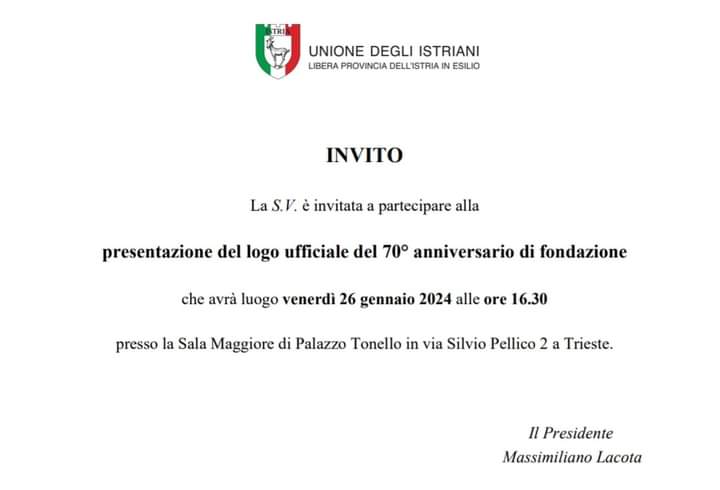 ISTRIA

UNIONE DEGLI ISTRIANI
LIBERA PROVINCIA DELL'ISTRIA IN ESILIO

INVITO

La S.V. è invitata a partecipare alla

presentazione del logo ufficiale del 70° anniversario di fondazione

che avrà luogo venerdì 26 gennaio 2024 alle ore 16.30

presso la Sala Maggiore di Palazzo Tonello in via Silvio Pellico 2 a Trieste.

Il Presidente
Massimiliano Lacota